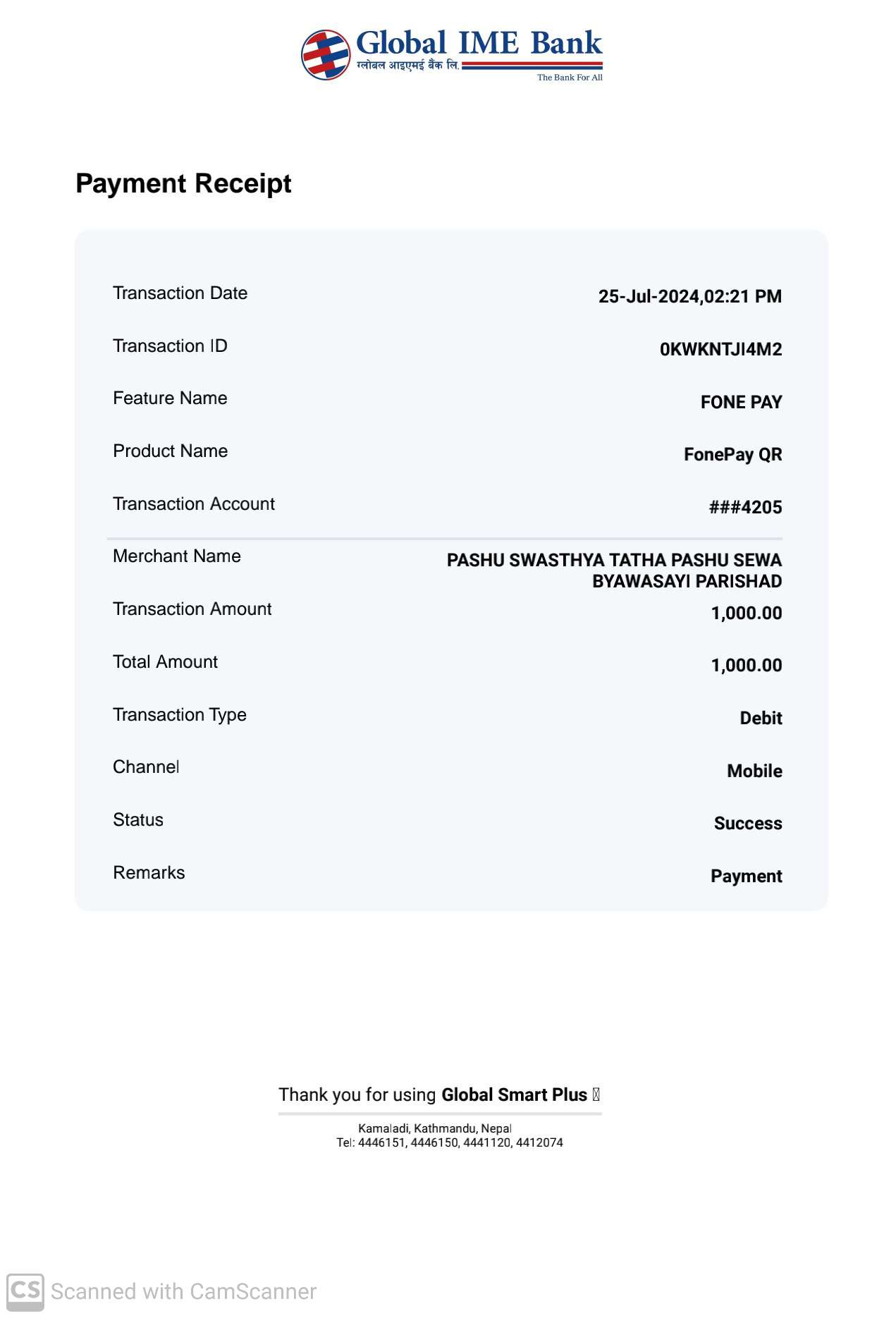 Global IME Bank
ग्लोबल आइएमई बैंक लि.
The Bank For All

Payment Receipt

| | |
|---|---|
| Transaction Date | 25-Jul-2024,02:21 PM |
| Transaction ID | 0KWKNTJI4M2 |
| Feature Name | FONE PAY |
| Product Name | FonePay QR |
| Transaction Account | ###4205 |
| Merchant Name | PASHU SWASTHYA TATHA PASHU SEWA BYAWASAYI PARISHAD |
| Transaction Amount | 1,000.00 |
| Total Amount | 1,000.00 |
| Transaction Type | Debit |
| Channel | Mobile |
| Status | Success |
| Remarks | Payment |

Thank you for using Global Smart Plus

Kamaladi, Kathmandu, Nepal
Tel: 4446151, 4446150, 4441120, 4412074

CS Scanned with CamScanner